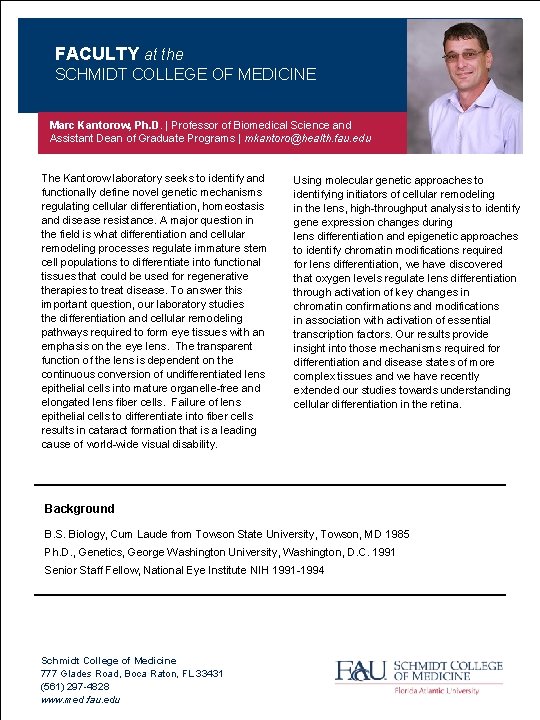 FACULTY at the
SCHMIDT COLLEGE OF MEDICINE

Marc Kantorow, Ph.D. | Professor of Biomedical Science and Assistant Dean of Graduate Programs | mkantoro@health.fau.edu

The Kantorow laboratory seeks to identify and functionally define novel genetic mechanisms regulating cellular differentiation, homeostasis and disease resistance. A major question in the field is what differentiation and cellular remodeling processes regulate immature stem cell populations to differentiate into functional tissues that could be used for regenerative therapies to treat disease. To answer this important question, our laboratory studies the differentiation and cellular remodeling pathways required to form eye tissues with an emphasis on the eye lens. The transparent function of the lens is dependent on the continuous conversion of undifferentiated lens epithelial cells into mature organelle-free and elongated lens fiber cells. Failure of lens epithelial cells to differentiate into fiber cells results in cataract formation that is a leading cause of world-wide visual disability.

Using molecular genetic approaches to identifying initiators of cellular remodeling in the lens, high-throughput analysis to identify gene expression changes during lens differentiation and epigenetic approaches to identify chromatin modifications required for lens differentiation, we have discovered that oxygen levels regulate lens differentiation through activation of key changes in chromatin confirmations and modifications in association with activation of essential transcription factors. Our results provide insight into those mechanisms required for differentiation and disease states of more complex tissues and we have recently extended our studies towards understanding cellular differentiation in the retina.

Background

B.S. Biology, Cum Laude from Towson State University, Towson, MD 1985

Ph.D., Genetics, George Washington University, Washington, D.C. 1991

Senior Staff Fellow, National Eye Institute NIH 1991-1994

Schmidt College of Medicine
777 Glades Road, Boca Raton, FL 33431
(561) 297-4828
www.med.fau.edu

FAU SCHMIDT COLLEGE OF MEDICINE
Florida Atlantic University